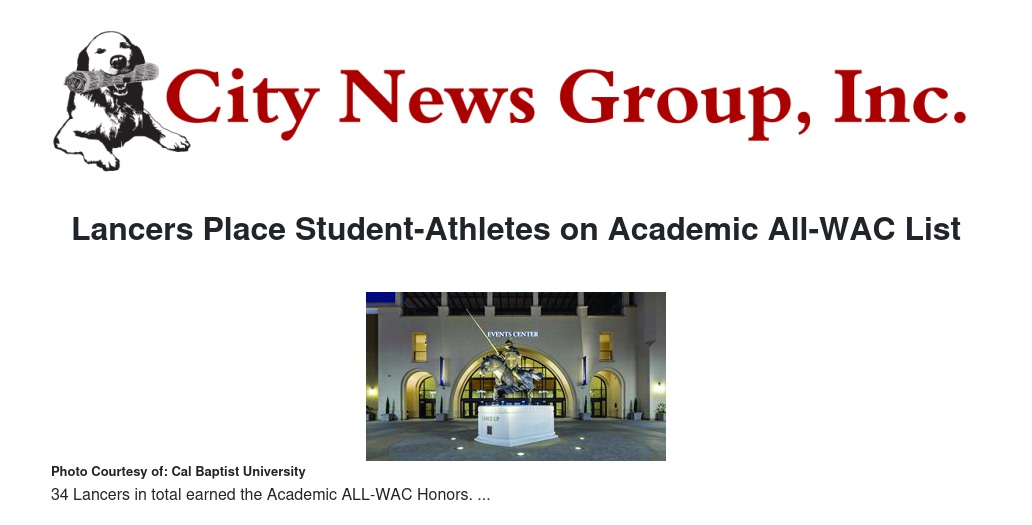 City News Group, Inc.

Lancers Place Student-Athletes on Academic All-WAC List

EVENTS CENTER

Photo Courtesy of: Cal Baptist University

34 Lancers in total earned the Academic ALL-WAC Honors. ...